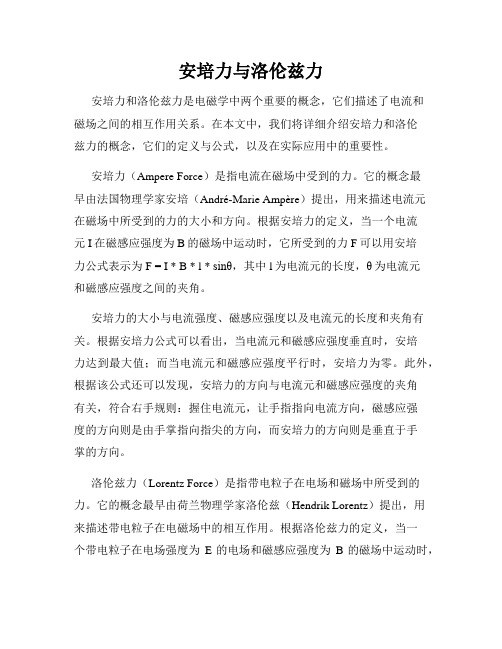 安培力与洛伦兹力

安培力和洛伦兹力是电磁学中两个重要的概念，它们描述了电流和磁场之间的相互作用关系。在本文中，我们将详细介绍安培力和洛伦兹力的概念，它们的定义与公式，以及在实际应用中的重要性。

安培力（Ampere Force）是指电流在磁场中受到的力。它的概念最早由法国物理学家安培（André-Marie Ampère）提出，用来描述电流元在磁场中所受到的力的大小和方向。根据安培力的定义，当一个电流元 I 在磁感应强度为 B 的磁场中运动时，它所受到的力 F 可以用安培力公式表示为 F = I * B * l * sinθ，其中 l 为电流元的长度，θ 为电流元和磁感应强度之间的夹角。

安培力的大小与电流强度、磁感应强度以及电流元的长度和夹角有关。根据安培力公式可以看出，当电流元和磁感应强度垂直时，安培力达到最大值；而当电流元和磁感应强度平行时，安培力为零。此外，根据该公式还可以发现，安培力的方向与电流元和磁感应强度的夹角有关，符合右手规则：握住电流元，让手指指向电流方向，磁感应强度的方向则是由手掌指向指尖的方向，而安培力的方向则是垂直于手掌的方向。

洛伦兹力（Lorentz Force）是指带电粒子在电场和磁场中所受到的力。它的概念最早由荷兰物理学家洛伦兹（Hendrik Lorentz）提出，用来描述带电粒子在电磁场中的相互作用。根据洛伦兹力的定义，当一个带电粒子在电场强度为 E 的电场和磁感应强度为 B 的磁场中运动时，